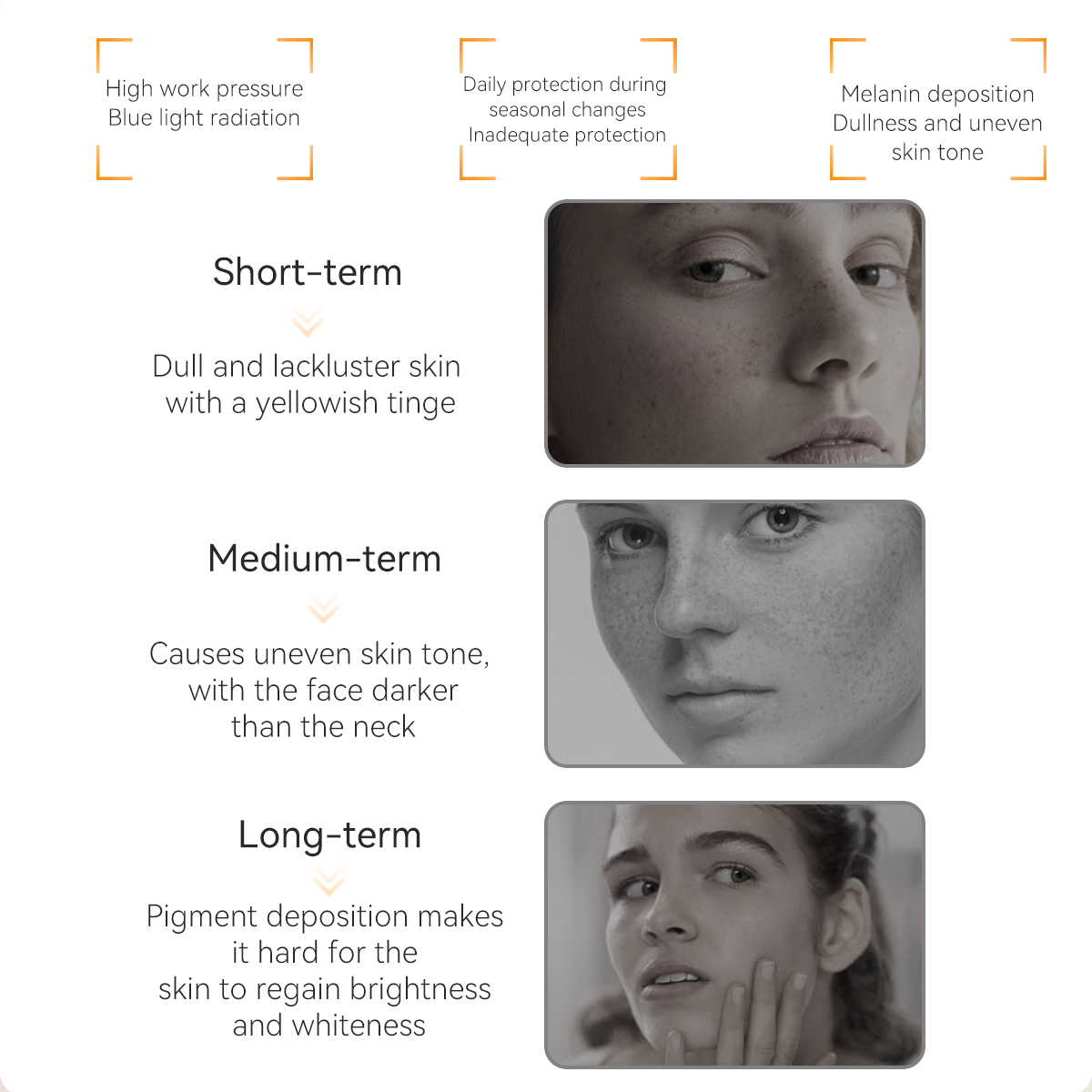 High work pressure
Blue light radiation

Daily protection during seasonal changes
Inadequate protection

Melanin deposition
Dullness and uneven skin tone

Short-term

Dull and lackluster skin with a yellowish tinge

Medium-term

Causes uneven skin tone, with the face darker than the neck

Long-term

Pigment deposition makes it hard for the skin to regain brightness and whiteness